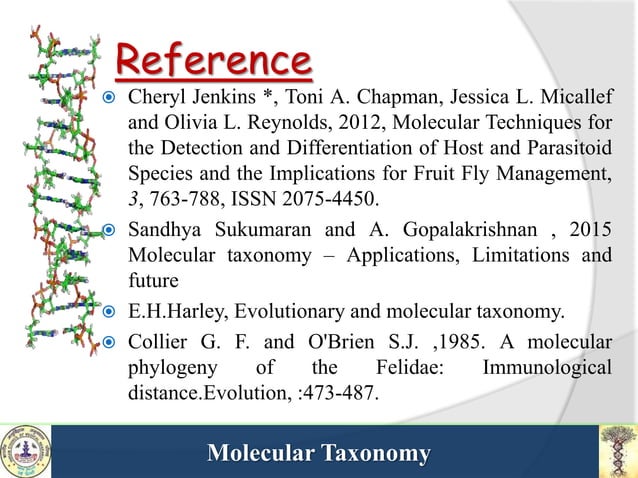 Reference

Cheryl Jenkins *, Toni A. Chapman, Jessica L. Micallef and Olivia L. Reynolds, 2012, Molecular Techniques for the Detection and Differentiation of Host and Parasitoid Species and the Implications for Fruit Fly Management, 3, 763-788, ISSN 2075-4450.

Sandhya Sukumaran and A. Gopalakrishnan , 2015 Molecular taxonomy – Applications, Limitations and future

E.H.Harley, Evolutionary and molecular taxonomy.

Collier G. F. and O'Brien S.J. ,1985. A molecular phylogeny of the Felidae: Immunological distance.Evolution, :473-487.

Molecular Taxonomy